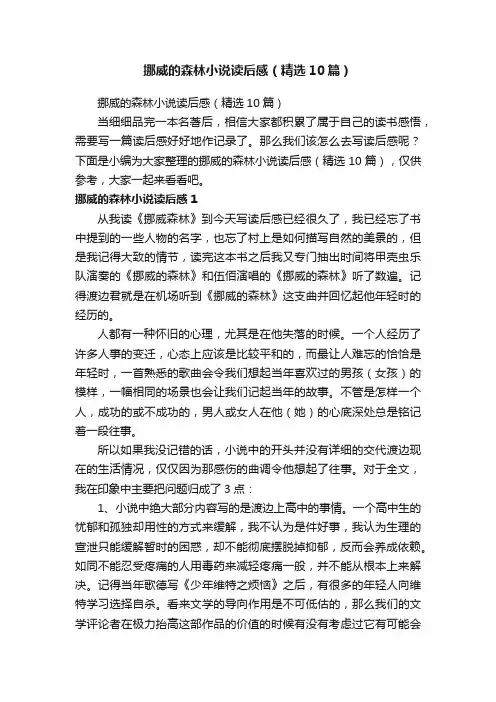 挪威的森林小说读后感（精选10篇）

挪威的森林小说读后感（精选10篇）

当细细品完一本名著后，相信大家都积累了属于自己的读书感悟，需要写一篇读后感好好地作记录了。那么我们该怎么去写读后感呢？下面是小编为大家整理的挪威的森林小说读后感（精选10篇），仅供参考，大家一起来看看吧。

挪威的森林小说读后感1

从我读《挪威森林》到今天写读后感已经很久了，我已经忘了书中提到的一些人物的名字，也忘了村上是如何描写自然的美景的，但是我记得大致的情节，读完这本书之后我又专门抽出时间将甲壳虫乐队演奏的《挪威的森林》和伍佰演唱的《挪威的森林》听了数遍。记得渡边君就是在机场听到《挪威的森林》这支曲并回忆起他年轻时的经历的。

人都有一种怀旧的心理，尤其是在他失落的时候。一个人经历了许多人事的变迁，心态上应该是比较平和的，而最让人难忘的恰恰是年轻时，一首熟悉的歌曲会令我们想起当年喜欢过的男孩（女孩）的模样，一幅相同的场景也会让我们记起当年的故事。不管是怎样一个人，成功的或不成功的，男人或女人在他（她）的心底深处总是铭记着一段往事。

所以如果我没记错的话，小说中的开头并没有详细的交代渡边现在的生活情况，仅仅因为那感伤的曲调令他想起了往事。对于全文，我在印象中主要把问题归成了3点：

1、小说中绝大部分内容写的是渡边上高中的事情。一个高中生的忧郁和孤独却用性的方式来缓解，我不认为是件好事，我认为生理的宣泄只能缓解暂时的困惑，却不能彻底摆脱掉抑郁，反而会养成依赖。如同不能忍受疼痛的人用毒药来减轻疼痛一般，并不能从根本上来解决。记得当年歌德写《少年维特之烦恼》之后，有很多的年轻人向维特学习选择自杀。看来文学的导向作用是不可低估的，那么我们的文学评论者在极力抬高这部作品的价值的时候有没有考虑过它有可能会